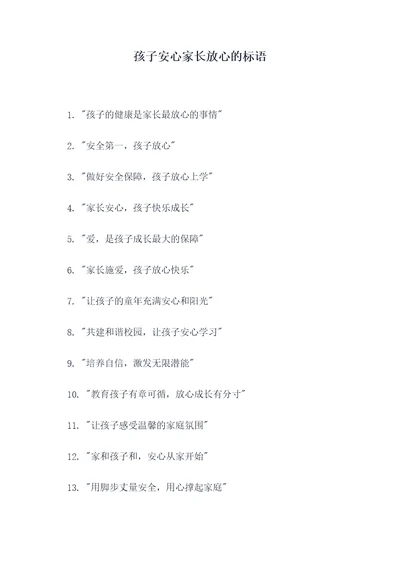 孩子安心家长放心的标语

1. "孩子的健康是家长最放心的事情"

2. "安全第一，孩子放心"

3. "做好安全保障，孩子放心上学"

4. "家长安心，孩子快乐成长"

5. "爱，是孩子成长最大的保障"

6. "家长施爱，孩子放心快乐"

7. "让孩子的童年充满安心和阳光"

8. "共建和谐校园，让孩子安心学习"

9. "培养自信，激发无限潜能"

10. "教育孩子有章可循，放心成长有分寸"

11. "让孩子感受温馨的家庭氛围"

12. "家和孩子和，安心从家开始"

13. "用脚步丈量安全，用心撑起家庭"